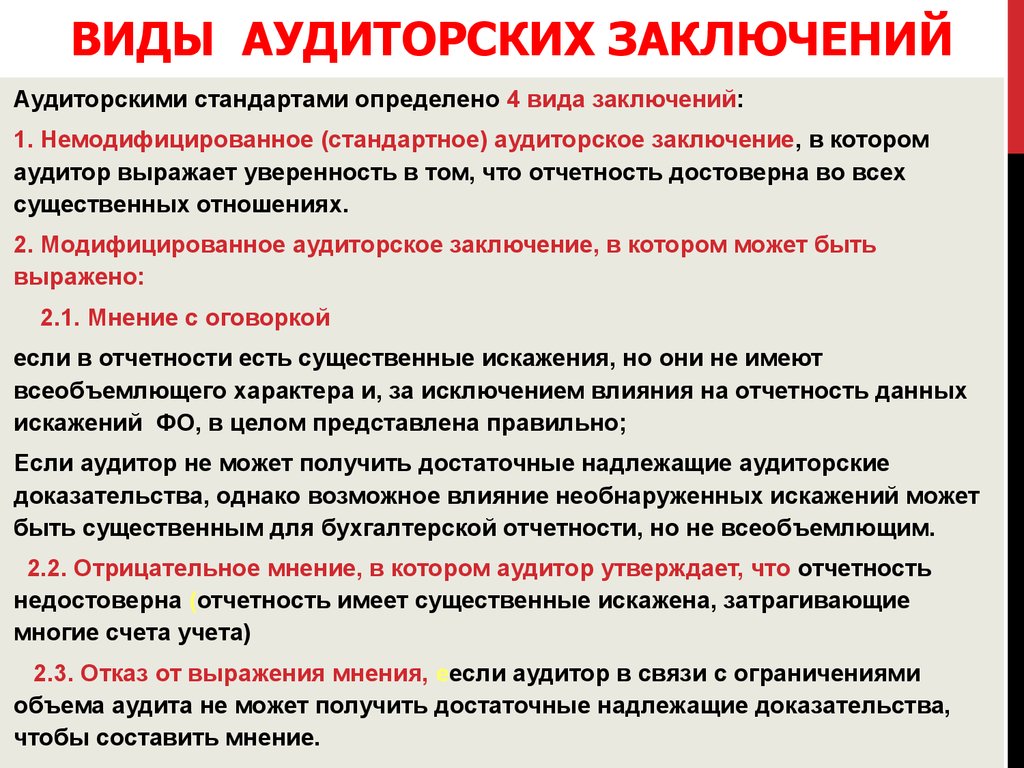 ВИДЫ АУДИТОРСКИХ ЗАКЛЮЧЕНИЙ

Аудиторскими стандартами определено 4 вида заключений:

1. Немодифицированное (стандартное) аудиторское заключение, в котором аудитор выражает уверенность в том, что отчетность достоверна во всех существенных отношениях.

2. Модифицированное аудиторское заключение, в котором может быть выражено:

2.1. Мнение с оговоркой

если в отчетности есть существенные искажения, но они не имеют всеобъемлющего характера и, за исключением влияния на отчетность данных искажений ФО, в целом представлена правильно;

Если аудитор не может получить достаточные надлежащие аудиторские доказательства, однако возможное влияние необнаруженных искажений может быть существенным для бухгалтерской отчетности, но не всеобъемлющим.

2.2. Отрицательное мнение, в котором аудитор утверждает, что отчетность недостоверна (отчетность имеет существенные искажена, затрагивающие многие счета учета)

2.3. Отказ от выражения мнения, еесли аудитор в связи с ограничениями объема аудита не может получить достаточные надлежащие доказательства, чтобы составить мнение.